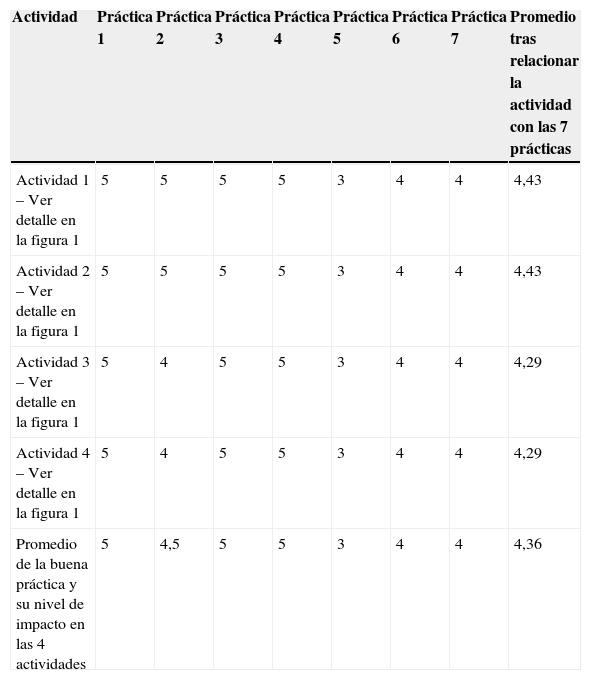 | Actividad | Práctica 1 | Práctica 2 | Práctica 3 | Práctica 4 | Práctica 5 | Práctica 6 | Práctica 7 | Promedio tras relacionar la actividad con las 7 prácticas |
|---|---|---|---|---|---|---|---|---|
| Actividad 1 – Ver detalle en la figura 1 | 5 | 5 | 5 | 5 | 3 | 4 | 4 | 4,43 |
| Actividad 2 – Ver detalle en la figura 1 | 5 | 5 | 5 | 5 | 3 | 4 | 4 | 4,43 |
| Actividad 3 – Ver detalle en la figura 1 | 5 | 4 | 5 | 5 | 3 | 4 | 4 | 4,29 |
| Actividad 4 – Ver detalle en la figura 1 | 5 | 4 | 5 | 5 | 3 | 4 | 4 | 4,29 |
| Promedio de la buena práctica y su nivel de impacto en las 4 actividades | 5 | 4,5 | 5 | 5 | 3 | 4 | 4 | 4,36 |